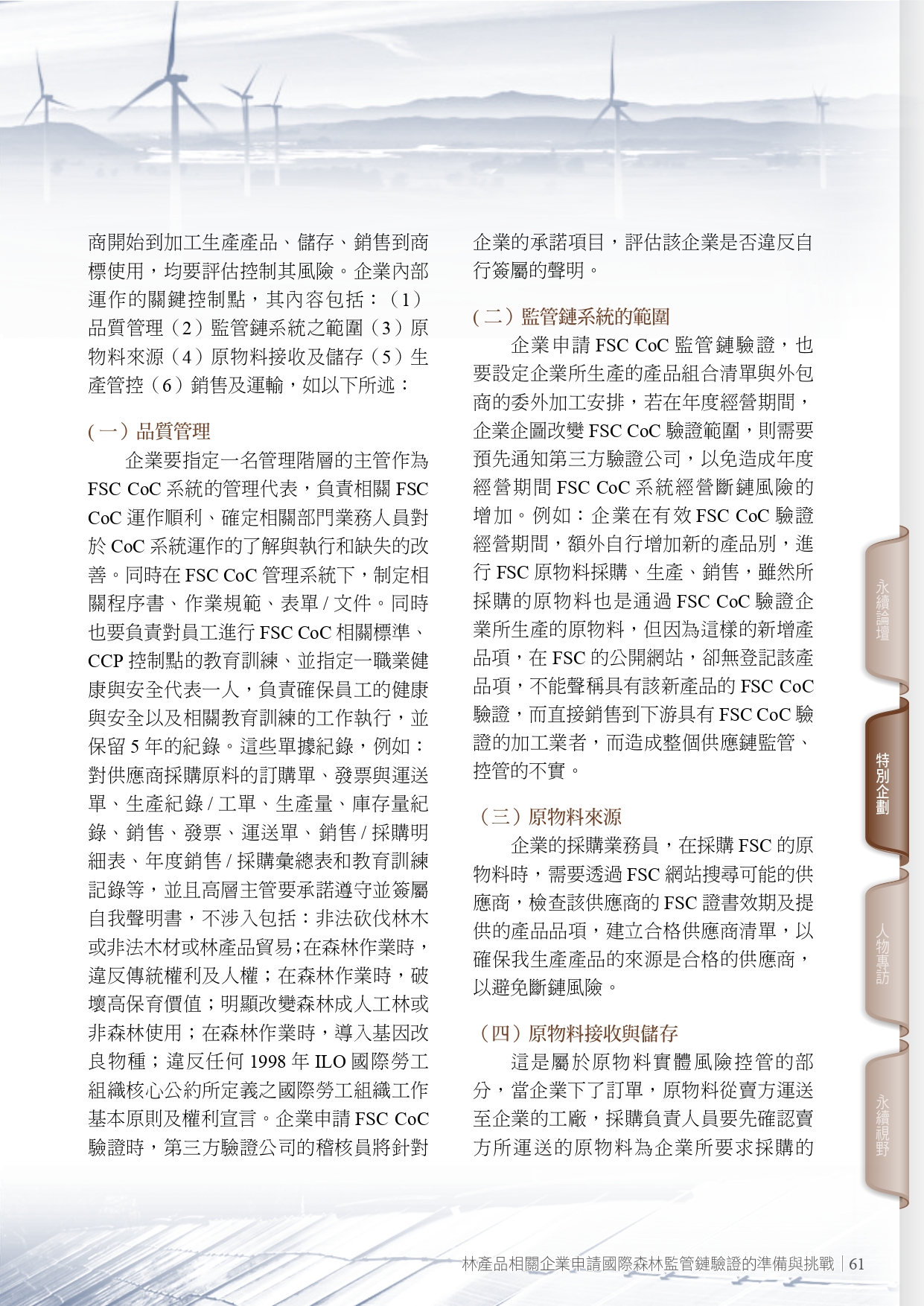 商開始到加工生產產品、儲存、銷售到商標使用，均要評估控制其風險。企業內部運作的關鍵控制點，其內容包括：（1）品質管理（2）監管鏈系統之範圍（3）原物料來源（4）原物料接收及儲存（5）生產管控（6）銷售及運輸，如以下所述：

（一）品質管理

企業要指定一名管理階層的主管作為 FSC CoC 系統的管理代表，負責相關 FSC CoC 運作順利、確定相關部門業務人員對於 CoC 系統運作的了解與執行和缺失的改善。同時在 FSC CoC 管理系統下，制定相關程序書、作業規範、表單 / 文件。同時也要負責對員工進行 FSC CoC 相關標準、CCP 控制點的教育訓練、並指定一職業健康與安全代表一人，負責確保員工的健康與安全以及相關教育訓練的工作執行，並保留 5 年的紀錄。這些單據紀錄，例如：對供應商採購原料的訂購單、發票與運送單、生產紀錄 / 工單、生產量、庫存量紀錄、銷售、發票、運送單、銷售 / 採購明細表、年度銷售 / 採購彙總表和教育訓練記錄等，並且高層主管要承諾遵守並簽屬自我聲明書，不涉入包括：非法砍伐林木或非法木材或林產品貿易;在森林作業時，違反傳統權利及人權；在森林作業時，破壞高保育價值；明顯改變森林成人工林或非森林使用；在森林作業時，導入基因改良物種；違反任何 1998 年 ILO 國際勞工組織核心公約所定義之國際勞工組織工作基本原則及權利宣言。企業申請 FSC CoC 驗證時，第三方驗證公司的稽核員將針對企業的承諾項目，評估該企業是否違反自行簽屬的聲明。

（二）監管鏈系統的範圍

企業申請 FSC CoC 監管鏈驗證，也要設定企業所生產的產品組合清單與外包商的委外加工安排，若在年度經營期間，企業企圖改變 FSC CoC 驗證範圍，則需要預先通知第三方驗證公司，以免造成年度經營期間 FSC CoC 系統經營斷鏈風險的增加。例如：企業在有效 FSC CoC 驗證經營期間，額外自行增加新的產品別，進行 FSC 原物料採購、生產、銷售，雖然所採購的原物料也是通過 FSC CoC 驗證企業所生產的原物料，但因為這樣的新增產品項，在 FSC 的公開網站，卻無登記該產品項，不能聲稱具有該新產品的 FSC CoC 驗證，而直接銷售到下游具有 FSC CoC 驗證的加工業者，而造成整個供應鏈監管、控管的不實。

（三）原物料來源

企業的採購業務員，在採購 FSC 的原物料時，需要透過 FSC 網站搜尋可能的供應商，檢查該供應商的 FSC 證書效期及提供的產品品項，建立合格供應商清單，以確保我生產產品的來源是合格的供應商，以避免斷鏈風險。

（四）原物料接收與儲存

這是屬於原物料實體風險控管的部分，當企業下了訂單，原物料從賣方運送至企業的工廠，採購負責人員要先確認賣方所運送的原物料為企業所要求採購的

永續論壇
特別企劃
人物專訪
永續視野

林產品相關企業申請國際森林監管鏈驗證的準備與挑戰 | 61